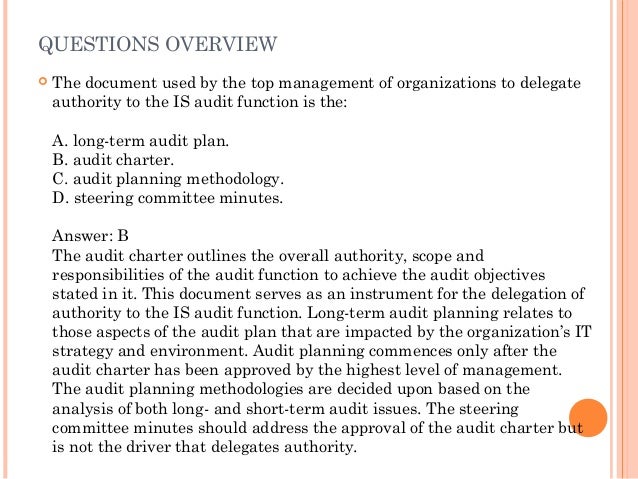 QUESTIONS OVERVIEW

The document used by the top management of organizations to delegate authority to the IS audit function is the:

A. long-term audit plan.
B. audit charter.
C. audit planning methodology.
D. steering committee minutes.

Answer: B
The audit charter outlines the overall authority, scope and responsibilities of the audit function to achieve the audit objectives stated in it. This document serves as an instrument for the delegation of authority to the IS audit function. Long-term audit planning relates to those aspects of the audit plan that are impacted by the organization's IT strategy and environment. Audit planning commences only after the audit charter has been approved by the highest level of management. The audit planning methodologies are decided upon based on the analysis of both long- and short-term audit issues. The steering committee minutes should address the approval of the audit charter but is not the driver that delegates authority.